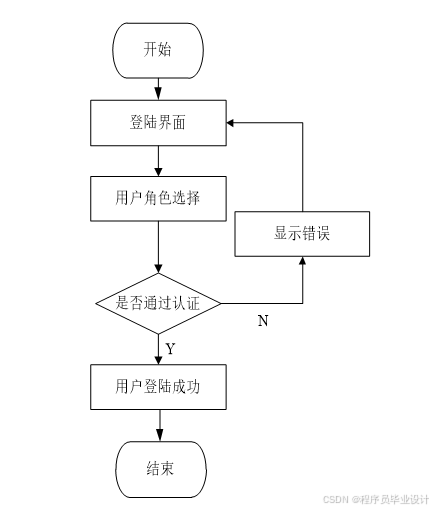 开始

登陆界面

用户角色选择

显示错误

是否通过认证

N

Y

用户登陆成功

结束

CSDN @程序员毕业设计